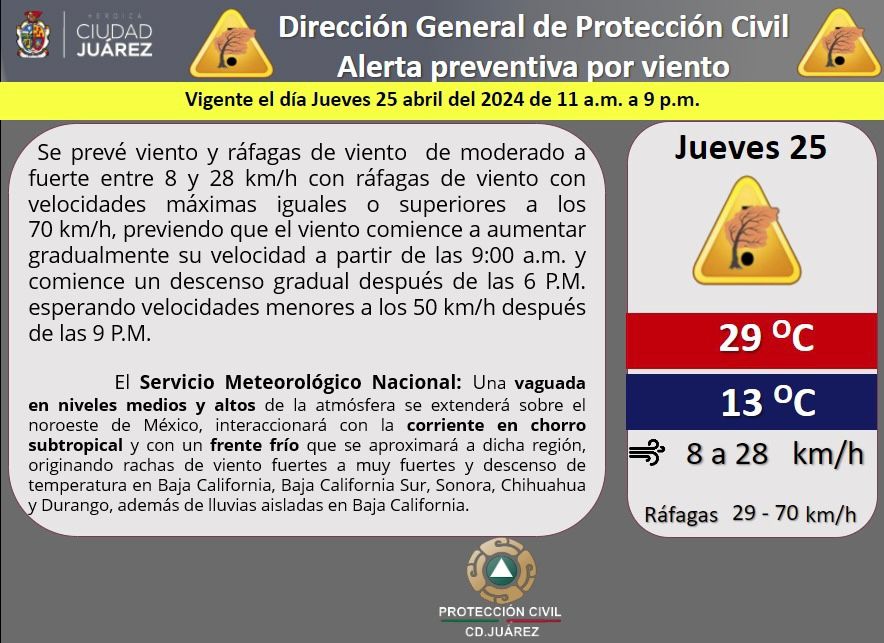 HEROICA
CIUDAD
JUÁREZ

Dirección General de Protección Civil
Alerta preventiva por viento

Vigente el día Jueves 25 abril del 2024 de 11 a.m. a 9 p.m.

Se prevé viento y ráfagas de viento de moderado a fuerte entre 8 y 28 km/h con ráfagas de viento con velocidades máximas iguales o superiores a los 70 km/h, previendo que el viento comience a aumentar gradualmente su velocidad a partir de las 9:00 a.m. y comience un descenso gradual después de las 6 P.M. esperando velocidades menores a los 50 km/h después de las 9 P.M.

El Servicio Meteorológico Nacional: Una vaguada en niveles medios y altos de la atmósfera se extenderá sobre el noroeste de México, interaccionará con la corriente en chorro subtropical y con un frente frío que se aproximará a dicha región, originando rachas de viento fuertes a muy fuertes y descenso de temperatura en Baja California, Baja California Sur, Sonora, Chihuahua y Durango, además de lluvias aisladas en Baja California.

Jueves 25

29 °C

13 °C

8 a 28 km/h

Ráfagas 29 - 70 km/h

PROTECCIÓN CIVIL
CD.JUÁREZ